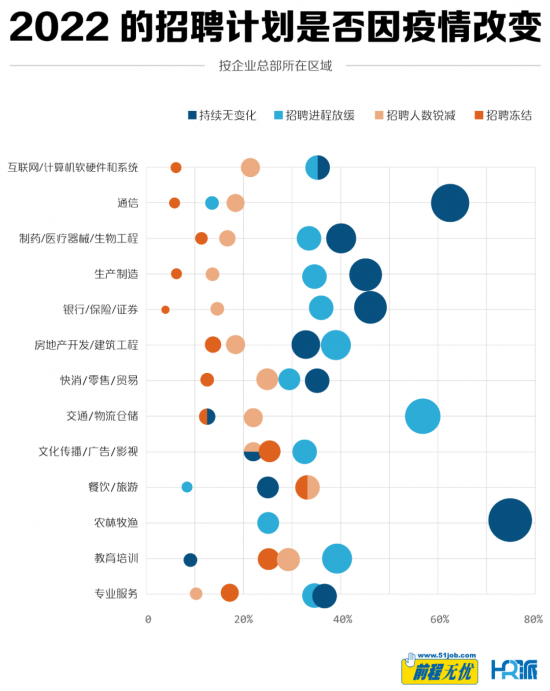 2022 的招聘计划是否因疫情改变

按企业总部所在区域

持续无变化 招聘进程放缓 招聘人数锐减 招聘冻结

互联网/计算机软硬件和系统
通信
制药/医疗器械/生物工程
生产制造
银行/保险/证券
房地产开发/建筑工程
快消/零售/贸易
交通/物流仓储
文化传播/广告/影视
餐饮/旅游
农林牧渔
教育培训
专业服务

0 20% 40% 60% 80%

www.51job.com
前程无忧
HR派